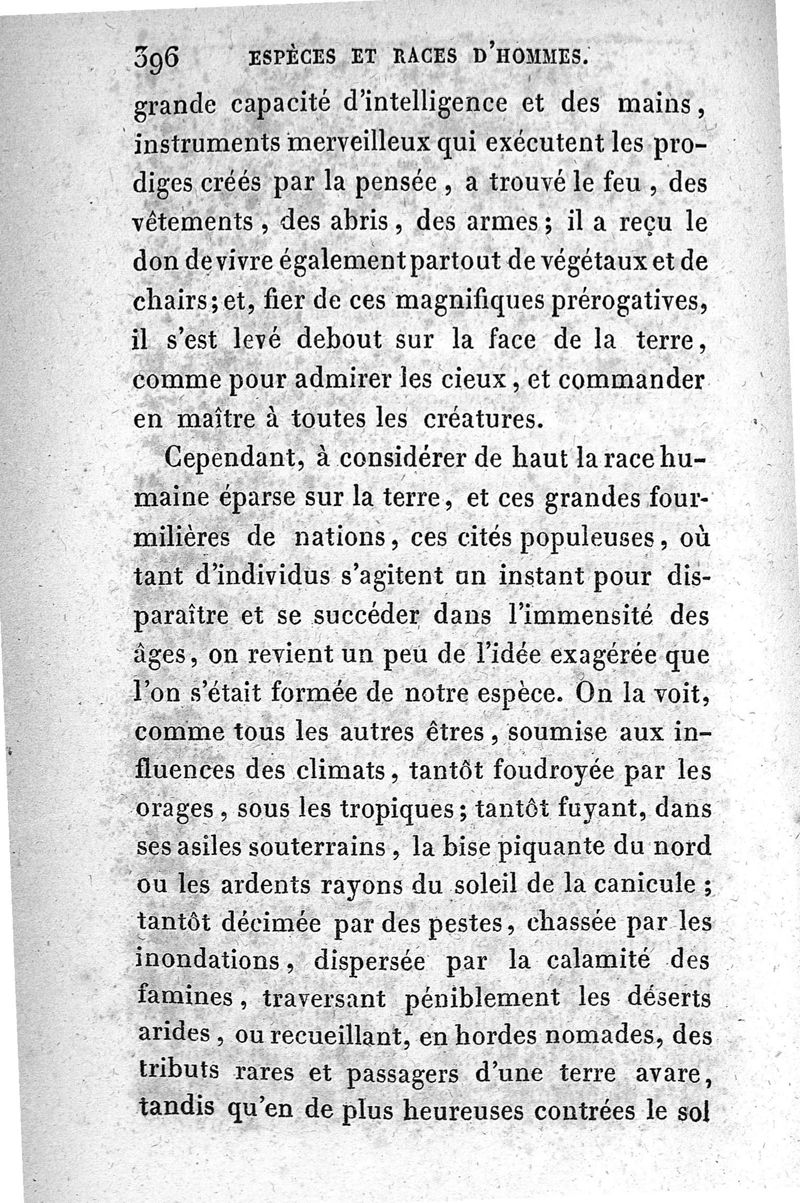 396 ESPÈCES ET RACES D'HOMMES.

grande capacité d'intelligence et des mains, instruments merveilleux qui exécutent les prodiges créés par la pensée, a trouvé le feu, des vêtements, des abris, des armes; il a reçu le don de vivre également partout de végétaux et de chairs; et, fier de ces magnifiques prérogatives, il s'est levé debout sur la face de la terre, comme pour admirer les cieux, et commander en maître à toutes les créatures.

Cependant, à considérer de haut la race humaine éparse sur la terre, et ces grandes fourmilières de nations, ces cités populeuses, où tant d'individus s'agitent un instant pour disparaître et se succéder dans l'immensité des âges, on revient un peu de l'idée exagérée que l'on s'était formée de notre espèce. On la voit, comme tous les autres êtres, soumise aux influences des climats, tantôt foudroyée par les orages, sous les tropiques; tantôt fuyant, dans ses asiles souterrains, la bise piquante du nord ou les ardents rayons du soleil de la canicule; tantôt décimée par des pestes, chassée par les inondations, dispersée par la calamité des famines, traversant péniblement les déserts arides, ou recueillant, en hordes nomades, des tributs rares et passagers d'une terre avare, tandis qu'en de plus heureuses contrées le sol